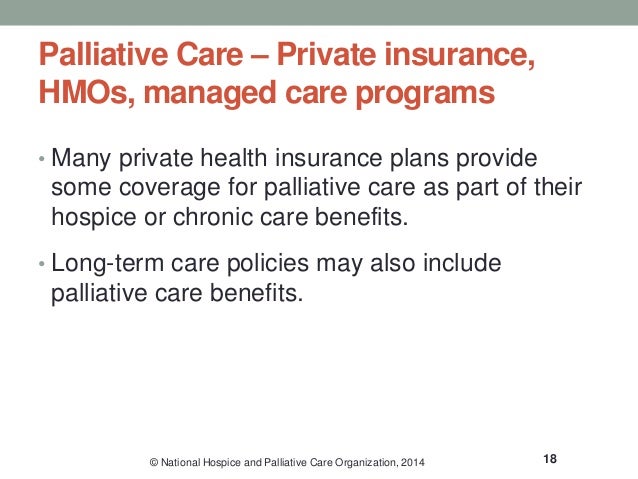 Palliative Care – Private insurance, HMOs, managed care programs

• Many private health insurance plans provide some coverage for palliative care as part of their hospice or chronic care benefits.

• Long-term care policies may also include palliative care benefits.

© National Hospice and Palliative Care Organization, 2014

18